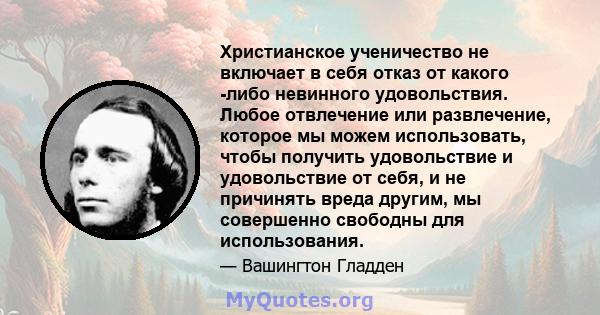 Христианское ученичество не включает в себя отказ от какого -либо невинного удовольствия. Любое отвлечение или развлечение, которое мы можем использовать, чтобы получить удовольствие и удовольствие от себя, и не причинять вреда другим, мы совершенно свободны для использования.

— Вашингтон Гладден

MyQuotes.org